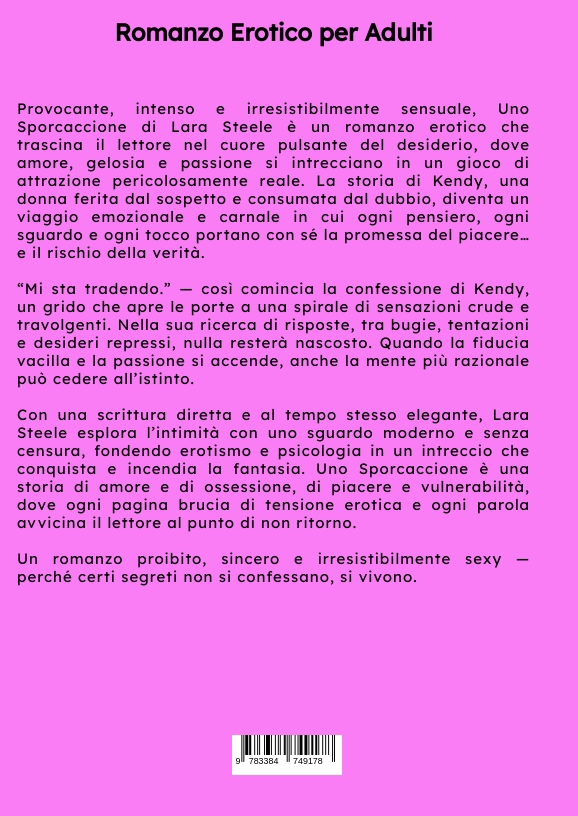 Romanzo Erotico per Adulti

Provocante, intenso e irresistibilmente sensuale, Uno Sporcaccione di Lara Steele è un romanzo erotico che trascina il lettore nel cuore pulsante del desiderio, dove amore, gelosia e passione si intrecciano in un gioco di attrazione pericolosamente reale. La storia di Kendy, una donna ferita dal sospetto e consumata dal dubbio, diventa un viaggio emozionale e carnale in cui ogni pensiero, ogni sguardo e ogni tocco portano con sé la promessa del piacere… e il rischio della verità.

“Mi sta tradendo.” — così comincia la confessione di Kendy, un grido che apre le porte a una spirale di sensazioni crude e travolgenti. Nella sua ricerca di risposte, tra bugie, tentazioni e desideri repressi, nulla resterà nascosto. Quando la fiducia vacilla e la passione si accende, anche la mente più razionale può cedere all’istinto.

Con una scrittura diretta e al tempo stesso elegante, Lara Steele esplora l’intimità con uno sguardo moderno e senza censura, fondendo erotismo e psicologia in un intreccio che conquista e incendia la fantasia. Uno Sporcaccione è una storia di amore e di ossessione, di piacere e vulnerabilità, dove ogni pagina brucia di tensione erotica e ogni parola avvicina il lettore al punto di non ritorno.

Un romanzo proibito, sincero e irresistibilmente sexy — perché certi segreti non si confessano, si vivono.

9 783384 749178